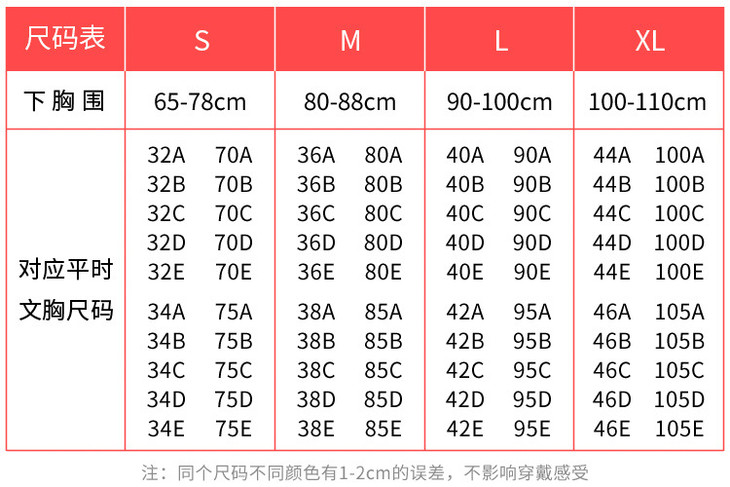 | 尺码表 | S | M | L | XL |
|---|---|---|---|---|
| 下胸围 | 65-78cm | 80-88cm | 90-100cm | 100-110cm |
| 对应平时文胸尺码 | 32A 70A<br>32B 70B<br>32C 70C<br>32D 70D<br>32E 70E<br>34A 75A<br>34B 75B<br>34C 75C<br>34D 75D<br>34E 75E | 36A 80A<br>36B 80B<br>36C 80C<br>36D 80D<br>36E 80E<br>38A 85A<br>38B 85B<br>38C 85C<br>38D 85D<br>38E 85E | 40A 90A<br>40B 90B<br>40C 90C<br>40D 90D<br>40E 90E<br>42A 95A<br>42B 95B<br>42C 95C<br>42D 95D<br>42E 95E | 44A 100A<br>44B 100B<br>44C 100C<br>44D 100D<br>44E 100E<br>46A 105A<br>46B 105B<br>46C 105C<br>46D 105D<br>46E 105E |

注：同个尺码不同颜色有1-2cm的误差，不影响穿戴感受